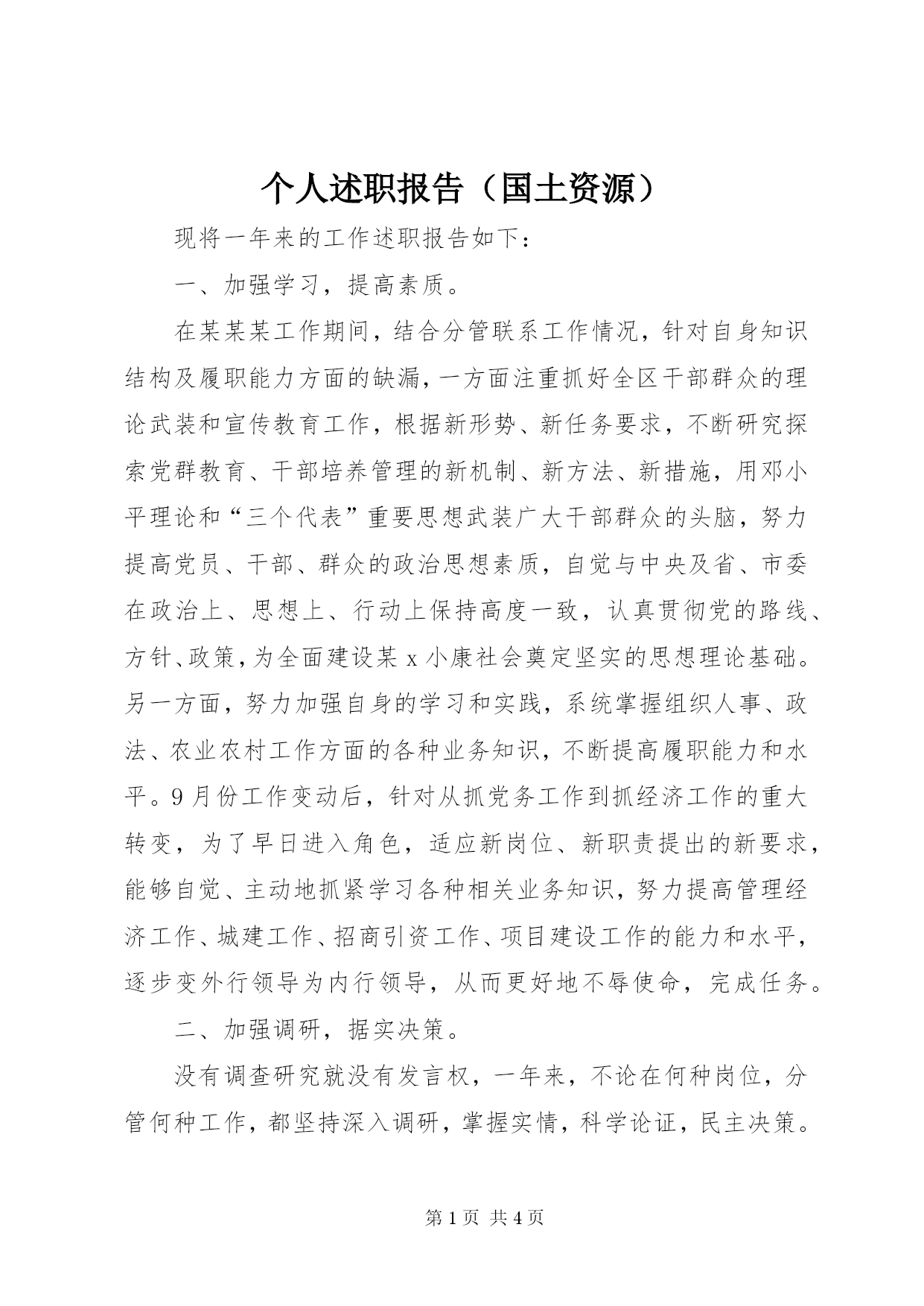 个人述职报告（国土资源）

现将一年来的工作述职报告如下：

一、加强学习，提高素质。

在某某某工作期间，结合分管联系工作情况，针对自身知识结构及履职能力方面的缺漏，一方面注重抓好全区干部群众的理论武装和宣传教育工作，根据新形势、新任务要求，不断研究探索党群教育、干部培养管理的新机制、新方法、新措施，用邓小平理论和“三个代表”重要思想武装广大干部群众的头脑，努力提高党员、干部、群众的政治思想素质，自觉与中央及省、市委在政治上、思想上、行动上保持高度一致，认真贯彻党的路线、方针、政策，为全面建设某x小康社会奠定坚实的思想理论基础。另一方面，努力加强自身的学习和实践，系统掌握组织人事、政法、农业农村工作方面的各种业务知识，不断提高履职能力和水平。9月份工作变动后，针对从抓党务工作到抓经济工作的重大转变，为了早日进入角色，适应新岗位、新职责提出的新要求，能够自觉、主动地抓紧学习各种相关业务知识，努力提高管理经济工作、城建工作、招商引资工作、项目建设工作的能力和水平，逐步变外行领导为内行领导，从而更好地不辱使命，完成任务。

二、加强调研，据实决策。

没有调查研究就没有发言权，一年来，不论在何种岗位，分管何种工作，都坚持深入调研，掌握实情，科学论证，民主决策。

第1页 共4页